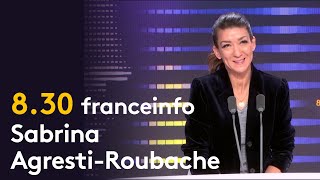 8.30 franceinfo
Sabrina
Agresti-Roubache